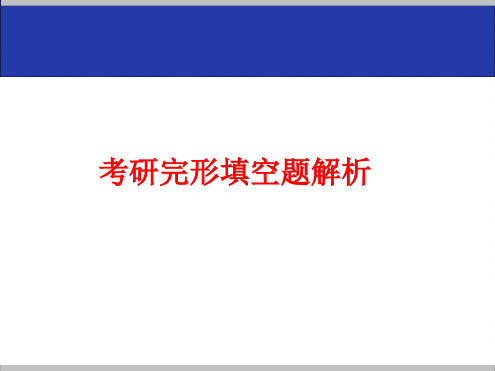 考研完形填空题解析